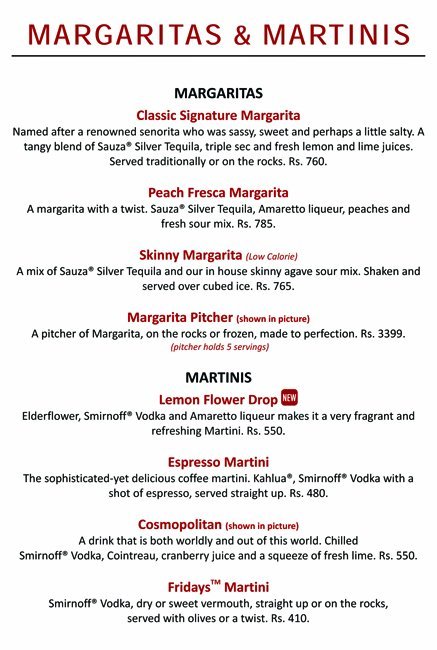 MARGARITAS & MARTINIS

MARGARITAS

Classic Signature Margarita
Named after a renowned senorita who was sassy, sweet and perhaps a little salty. A tangy blend of Sauza® Silver Tequila, triple sec and fresh lemon and lime juices. Served traditionally or on the rocks. Rs. 760.

Peach Fresca Margarita
A margarita with a twist. Sauza® Silver Tequila, Amaretto liqueur, peaches and fresh sour mix. Rs. 785.

Skinny Margarita (Low Calorie)
A mix of Sauza® Silver Tequila and our in house skinny agave sour mix. Shaken and served over cubed ice. Rs. 765.

Margarita Pitcher (shown in picture)
A pitcher of Margarita, on the rocks or frozen, made to perfection. Rs. 3399.
(pitcher holds 5 servings)

MARTINIS

Lemon Flower Drop NEW
Elderflower, Smirnoff® Vodka and Amaretto liqueur makes it a very fragrant and refreshing Martini. Rs. 550.

Espresso Martini
The sophisticated-yet delicious coffee martini. Kahlua®, Smirnoff® Vodka with a shot of espresso, served straight up. Rs. 480.

Cosmopolitan (shown in picture)
A drink that is both worldly and out of this world. Chilled Smirnoff® Vodka, Cointreau, cranberry juice and a squeeze of fresh lime. Rs. 550.

Fridays™ Martini
Smirnoff® Vodka, dry or sweet vermouth, straight up or on the rocks, served with olives or a twist. Rs. 410.